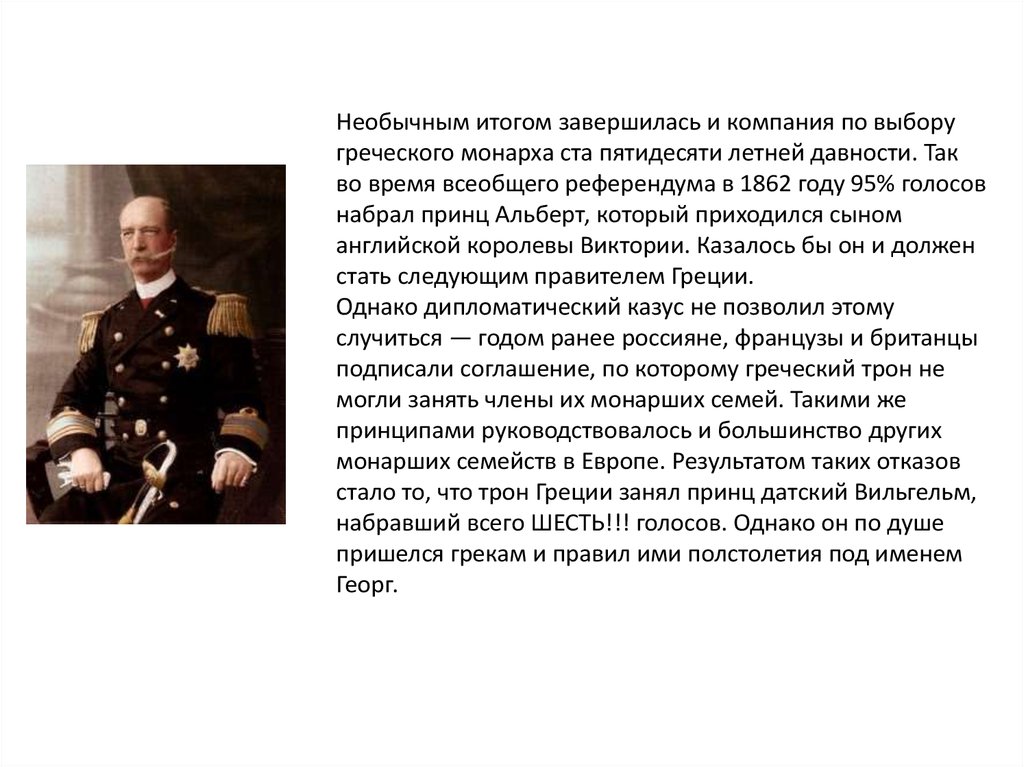 Необычным итогом завершилась и компания по выбору греческого монарха ста пятидесяти летней давности. Так во время всеобщего референдума в 1862 году 95% голосов набрал принц Альберт, который приходился сыном английской королевы Виктории. Казалось бы он и должен стать следующим правителем Греции.

Однако дипломатический казус не позволил этому случиться — годом ранее россияне, французы и британцы подписали соглашение, по которому греческий трон не могли занять члены их монарших семей. Такими же принципами руководствовалось и большинство других монарших семейств в Европе. Результатом таких отказов стало то, что трон Греции занял принц датский Вильгельм, набравший всего ШЕСТЬ!!! голосов. Однако он по душе пришелся грекам и правил ими полстолетия под именем Георг.